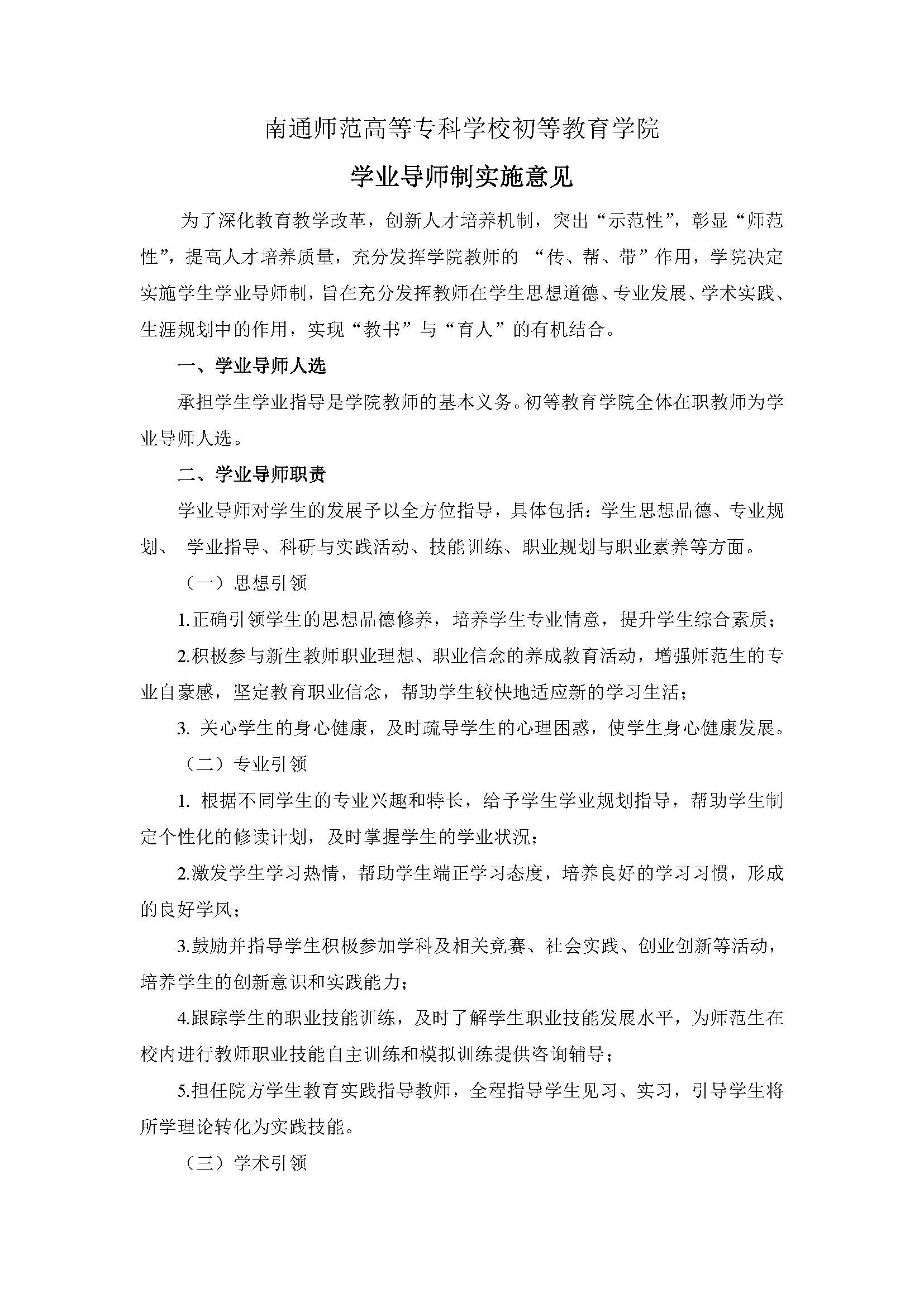 南通师范高等专科学校初等教育学院

学业导师制实施意见

为了深化教育教学改革，创新人才培养机制，突出“示范性”，彰显“师范性”，提高人才培养质量，充分发挥学院教师的 “传、帮、带”作用，学院决定实施学生学业导师制，旨在充分发挥教师在学生思想道德、专业发展、学术实践、生涯规划中的作用，实现“教书”与“育人”的有机结合。

一、学业导师人选

承担学生学业指导是学院教师的基本义务。初等教育学院全体在职教师为学业导师人选。

二、学业导师职责

学业导师对学生的发展予以全方位指导，具体包括：学生思想品德、专业规划、 学业指导、科研与实践活动、技能训练、职业规划与职业素养等方面。

（一）思想引领

1.正确引领学生的思想品德修养，培养学生专业情意，提升学生综合素质；

2.积极参与新生教师职业理想、职业信念的养成教育活动，增强师范生的专业自豪感，坚定教育职业信念，帮助学生较快地适应新的学习生活；

3. 关心学生的身心健康，及时疏导学生的心理困惑，使学生身心健康发展。

（二）专业引领

1. 根据不同学生的专业兴趣和特长，给予学生学业规划指导，帮助学生制定个性化的修读计划，及时掌握学生的学业状况；

2.激发学生学习热情，帮助学生端正学习态度，培养良好的学习习惯，形成的良好学风；

3.鼓励并指导学生积极参加学科及相关竞赛、社会实践、创业创新等活动，培养学生的创新意识和实践能力；

4.跟踪学生的职业技能训练，及时了解学生职业技能发展水平，为师范生在校内进行教师职业技能自主训练和模拟训练提供咨询辅导；

5.担任院方学生教育实践指导教师，全程指导学生见习、实习，引导学生将所学理论转化为实践技能。

（三）学术引领